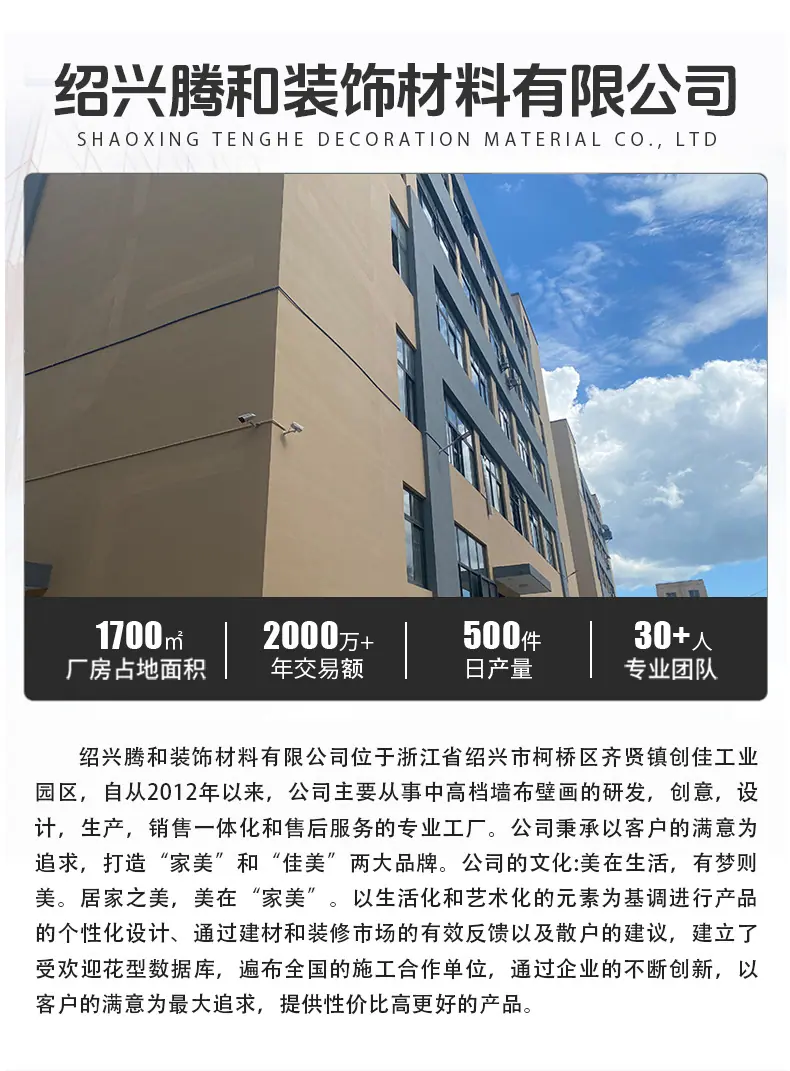 绍兴腾和装饰材料有限公司
SHAOXING TENGHE DECORATION MATERIAL CO., LTD

1700㎡
厂房占地面积

2000万+
年交易额

500件
日产量

30+人
专业团队

绍兴腾和装饰材料有限公司位于浙江省绍兴市柯桥区齐贤镇创佳工业园区，自从2012年以来，公司主要从事中高档墙布壁画的研发，创意，设计，生产，销售一体化和售后服务的专业工厂。公司秉承以客户的满意为追求，打造“家美”和“佳美”两大品牌。公司的文化:美在生活，有梦则美。居家之美，美在“家美”。以生活化和艺术化的元素为基调进行产品的个性化设计、通过建材和装修市场的有效反馈以及散户的建议，建立了受欢迎花型数据库，遍布全国的施工合作单位，通过企业的不断创新，以客户的满意为最大追求，提供性价比高更好的产品。